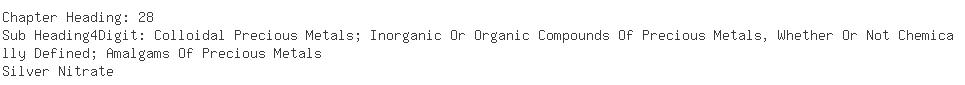 Chapter Heading: 28
Sub Heading4Digit: Colloidal Precious Metals; Inorganic Or Organic Compounds Of Precious Metals, Whether Or Not Chemically Defined; Amalgams Of Precious Metals
Silver Nitrate